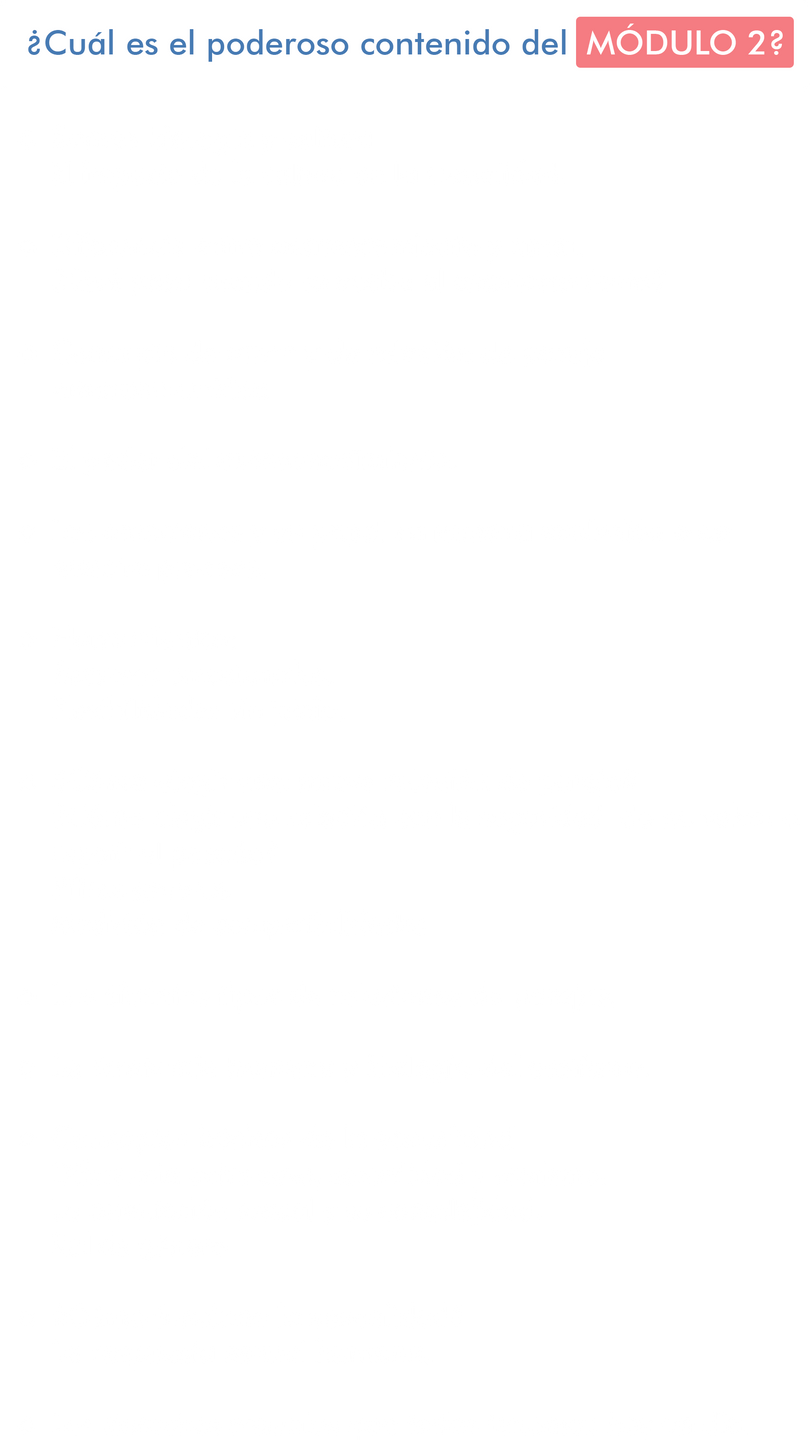 ¿Cuál es el poderoso contenido del MÓDULO 2?